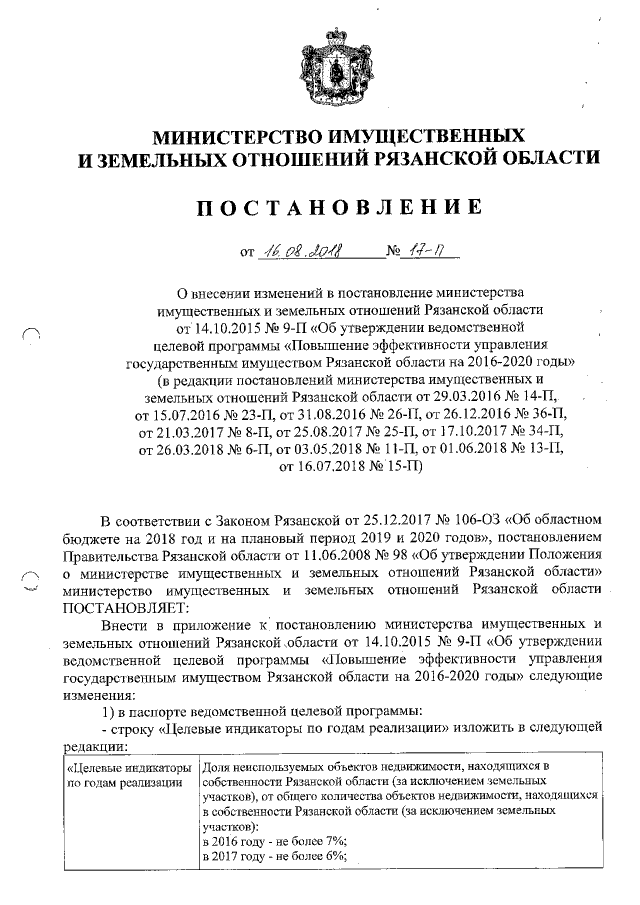 МИНИСТЕРСТВО ИМУЩЕСТВЕННЫХ
И ЗЕМЕЛЬНЫХ ОТНОШЕНИЙ РЯЗАНСКОЙ ОБЛАСТИ

ПОСТАНОВЛЕНИЕ

от 16.08.2018 № 17-П

О внесении изменений в постановление министерства имущественных и земельных отношений Рязанской области от 14.10.2015 № 9-П «Об утверждении ведомственной целевой программы «Повышение эффективности управления государственным имуществом Рязанской области на 2016-2020 годы» (в редакции постановлений министерства имущественных и земельных отношений Рязанской области от 29.03.2016 № 14-П, от 15.07.2016 № 23-П, от 31.08.2016 № 26-П, от 26.12.2016 № 36-П, от 21.03.2017 № 8-П, от 25.08.2017 № 25-П, от 17.10.2017 № 34-П, от 26.03.2018 № 6-П, от 03.05.2018 № 11-П, от 01.06.2018 № 13-П, от 16.07.2018 № 15-П)

В соответствии с Законом Рязанской от 25.12.2017 № 106-ОЗ «Об областном бюджете на 2018 год и на плановый период 2019 и 2020 годов», постановлением Правительства Рязанской области от 11.06.2008 № 98 «Об утверждении Положения о министерстве имущественных и земельных отношений Рязанской области» министерство имущественных и земельных отношений Рязанской области ПОСТАНОВЛЯЕТ:

Внести в приложение к постановлению министерства имущественных и земельных отношений Рязанской области от 14.10.2015 № 9-П «Об утверждении ведомственной целевой программы «Повышение эффективности управления государственным имуществом Рязанской области на 2016-2020 годы» следующие изменения:

1) в паспорте ведомственной целевой программы:

- строку «Целевые индикаторы по годам реализации» изложить в следующей редакции:

| «Целевые индикаторы по годам реализации | Доля неиспользуемых объектов недвижимости, находящихся в собственности Рязанской области (за исключением земельных участков), от общего количества объектов недвижимости, находящихся в собственности Рязанской области (за исключением земельных участков): в 2016 году - не более 7%; в 2017 году - не более 6%; |